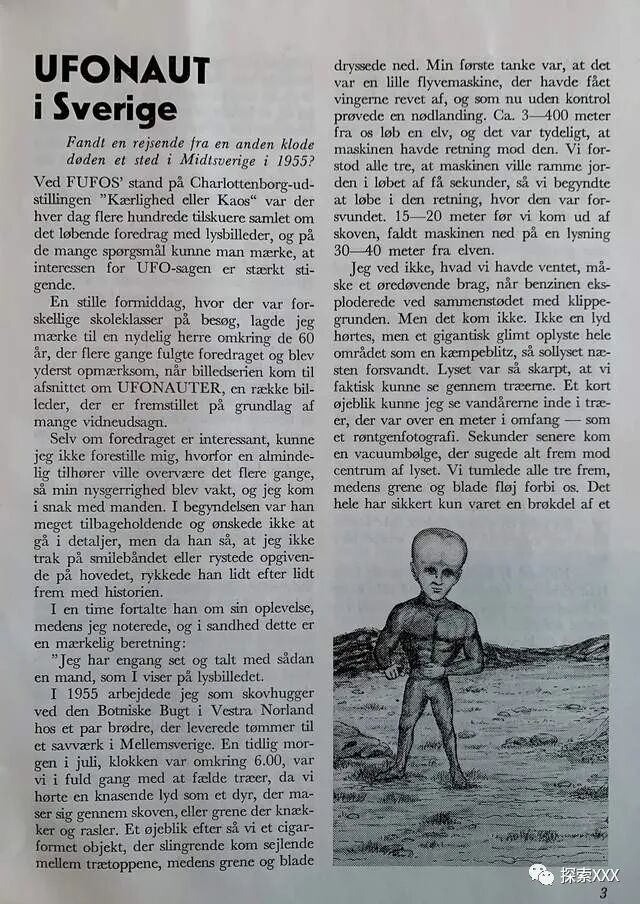 UFONAUT i Sverige

Fandt en rejsende fra en anden klode døden et sted i Midtsverige i 1955?

Ved FUFOS' stand på Charlottenborg-udstillingen "Kærlighed eller Kaos" var der hver dag flere hundrede tilskuere samlet om det løbende foredrag med lysbilleder, og på de mange spørgsmål kunne man mærke, at interessen for UFO-sagen er stærkt stigende.

En stille formiddag, hvor der var forskellige skoleklasser på besøg, lagde jeg mærke til en nydelig herre omkring de 60 år, der flere gange fulgte foredraget og blev yderst opmærksom, når billedserien kom til afsnittet om UFONAUTER, en række billeder, der er fremstillet på grundlag af mange vidneudsagn.

Selv om foredraget er interessant, kunne jeg ikke forestille mig, hvorfor en almindelig tilhører ville overvære det flere gange, så min nysgerrighed blev vakt, og jeg kom i snak med manden. I begyndelsen var han meget tilbageholdende og ønskede ikke at gå i detaljer, men da han så, at jeg ikke trak på smilebåndet eller rystede opgivende på hovedet, rykkede han lidt efter lidt frem med historien.

I en time fortalte han om sin oplevelse, medens jeg noterede, og i sandhed dette er en mærkelig beretning:

"Jeg har engang set og talt med sådan en mand, som I viser på lysbilledet.

I 1955 arbejdede jeg som skovhugger ved den Botniske Bugt i Vestra Norland hos et par brødre, der leverede tømmer til et savværk i Mellemsverige. En tidlig morgen i juli, klokken var omkring 6.00, var vi i fuld gang med at fælde træer, da vi hørte en knasende lyd som et dyr, der maser sig gennem skoven, eller grene der knækker og rasler. Et øjeblik efter så vi et cigarformet objekt, der slingrende kom sejlende mellem trætoppene, medens grene og blade dryssede ned. Min første tanke var, at det var en lille flyvemaskine, der havde fået vingerne revet af, og som nu uden kontrol prøvede en nødlanding. Ca. 3—400 meter fra os løb en elv, og det var tydeligt, at maskinen havde retning mod den. Vi forstod alle tre, at maskinen ville ramme jorden i løbet af få sekunder, så vi begyndte at løbe i den retning, hvor den var forsvundet. 15—20 meter før vi kom ud af skoven, faldt maskinen ned på en lysning 30—40 meter fra elven.

Jeg ved ikke, hvad vi havde ventet, måske et øredøvende brag, når benzinen eksploderede ved sammenstødet med klippegrunden. Men det kom ikke. Ikke en lyd hørtes, men et gigantisk glimt oplyste hele området som en kæmpeblitz, så sollyset næsten forsvandt. Lyset var så skarpt, at vi faktisk kunne se gennem træerne. Et kort øjeblik kunne jeg se vandårerne inde i træer, der var over en meter i omfang — som et røntgenfotografi. Sekunder senere kom en vacuumbølge, der sugede alt frem mod centrum af lyset. Vi tumlede alle tre frem, medens grene og blade fløj forbi os. Det hele har sikkert kun varet en brøkdel af et

探索XXX

3